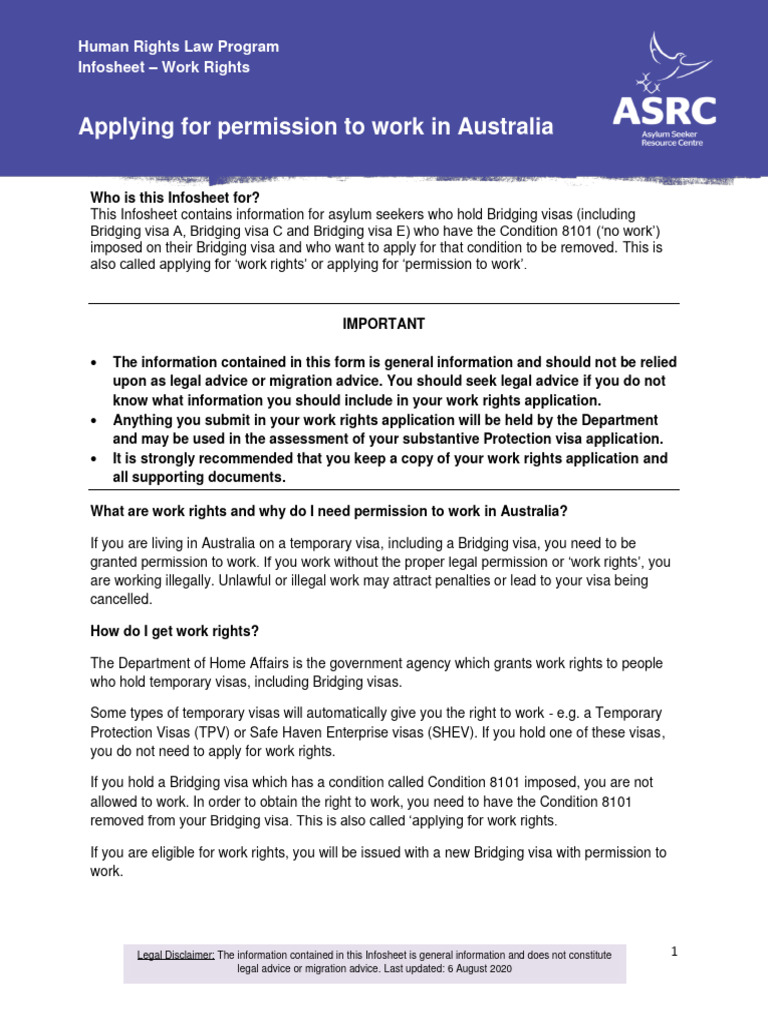 Human Rights Law Program
Infosheet – Work Rights

Applying for permission to work in Australia

ASRC
Asylum Seeker Resource Centre

Who is this Infosheet for?
This Infosheet contains information for asylum seekers who hold Bridging visas (including Bridging visa A, Bridging visa C and Bridging visa E) who have the Condition 8101 ('no work') imposed on their Bridging visa and who want to apply for that condition to be removed. This is also called applying for 'work rights' or applying for 'permission to work'.

IMPORTANT

• The information contained in this form is general information and should not be relied upon as legal advice or migration advice. You should seek legal advice if you do not know what information you should include in your work rights application.
• Anything you submit in your work rights application will be held by the Department and may be used in the assessment of your substantive Protection visa application.
• It is strongly recommended that you keep a copy of your work rights application and all supporting documents.

What are work rights and why do I need permission to work in Australia?

If you are living in Australia on a temporary visa, including a Bridging visa, you need to be granted permission to work. If you work without the proper legal permission or 'work rights', you are working illegally. Unlawful or illegal work may attract penalties or lead to your visa being cancelled.

How do I get work rights?

The Department of Home Affairs is the government agency which grants work rights to people who hold temporary visas, including Bridging visas.

Some types of temporary visas will automatically give you the right to work - e.g. a Temporary Protection Visas (TPV) or Safe Haven Enterprise visas (SHEV). If you hold one of these visas, you do not need to apply for work rights.

If you hold a Bridging visa which has a condition called Condition 8101 imposed, you are not allowed to work. In order to obtain the right to work, you need to have the Condition 8101 removed from your Bridging visa. This is also called 'applying for work rights.

If you are eligible for work rights, you will be issued with a new Bridging visa with permission to work.

Legal Disclaimer: The information contained in this Infosheet is general information and does not constitute legal advice or migration advice. Last updated: 6 August 2020

1